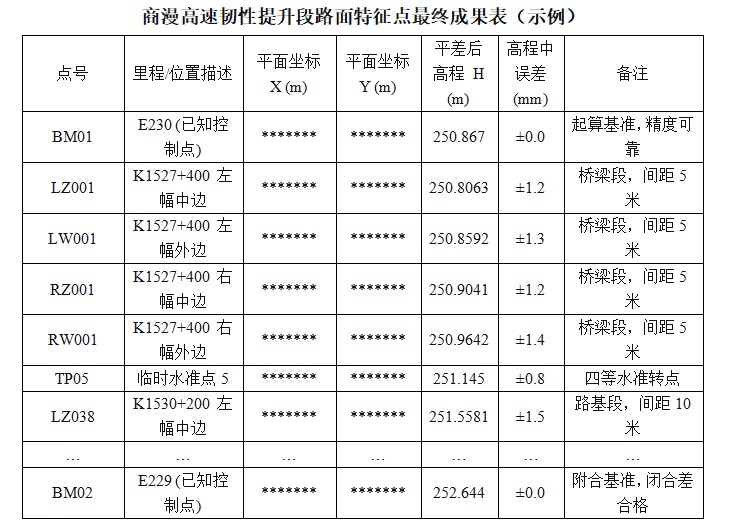 商漫高速韧性提升段路面特征点最终成果表（示例）

| 点号 | 里程/位置描述 | 平面坐标X(m) | 平面坐标Y(m) | 平差后高程 H(m) | 高程中误差(mm) | 备注 |
|---|---|---|---|---|---|---|
| BM01 | E230(已知控制点) | ******* | ******* | 250.867 | ±0.0 | 起算基准，精度可靠 |
| LZ001 | K1527+400 左幅中边 | ******* | ******* | 250.8063 | ±1.2 | 桥梁段，间距5米 |
| LW001 | K1527+400 左幅外边 | ******* | ******* | 250.8592 | ±1.3 | 桥梁段，间距5米 |
| RZ001 | K1527+400 右幅中边 | ******* | ******* | 250.9041 | ±1.2 | 桥梁段，间距5米 |
| RW001 | K1527+400 右幅外边 | ******* | ******* | 250.9642 | ±1.4 | 桥梁段，间距5米 |
| TP05 | 临时水准点5 | ******* | ******* | 251.145 | ±0.8 | 四等水准转点 |
| LZ038 | K1530+200 左幅中边 | ******* | ******* | 251.5581 | ±1.5 | 路基段，间距10米 |
| … | … | … | … | … | … | … |
| BM02 | E229(已知控制点) | ******* | ******* | 252.644 | ±0.0 | 附合基准，闭合差合格 |